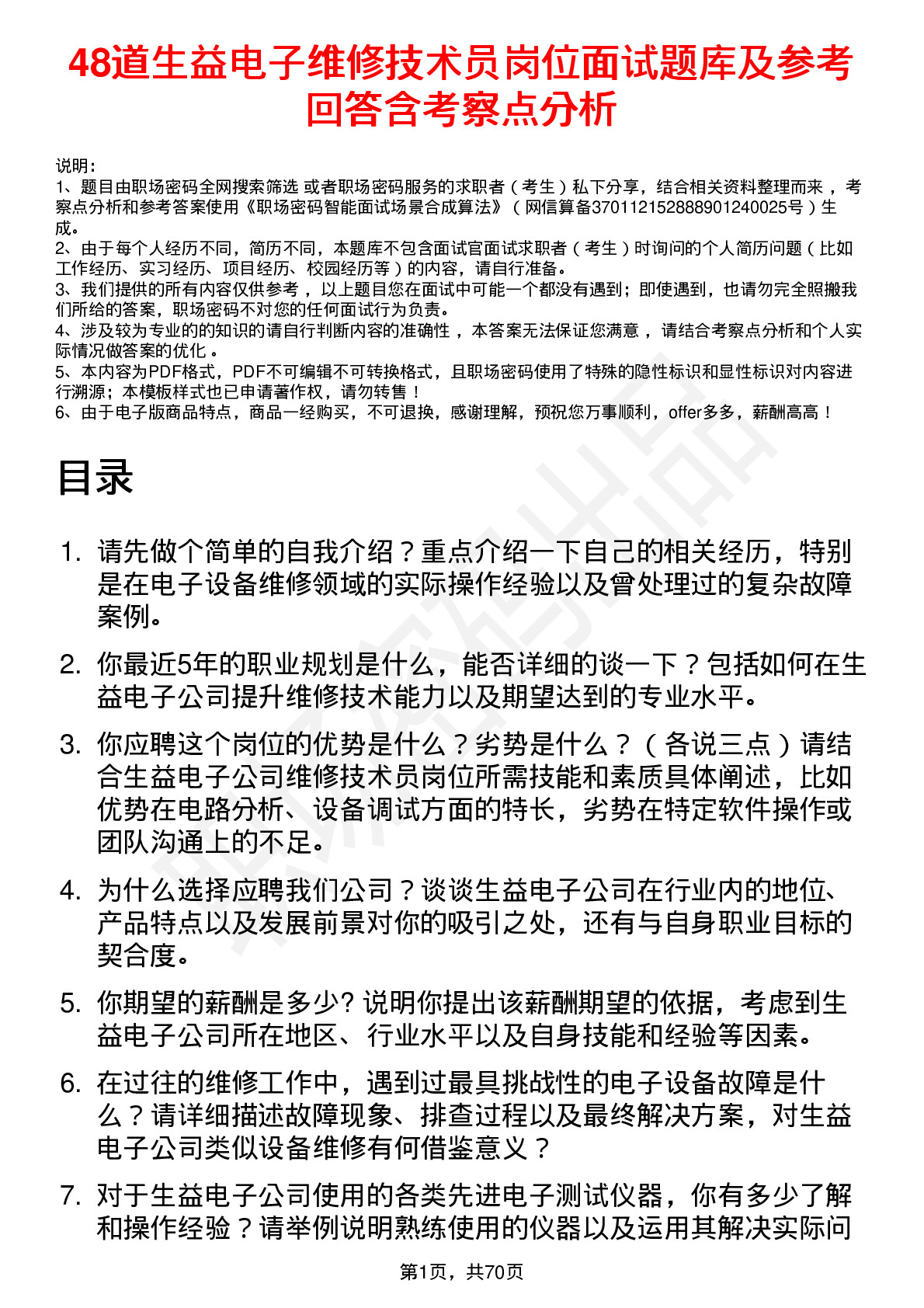 48道生益电子维修技术员岗位面试题库及参考回答含考察点分析

说明：
1、题目由职场密码全网搜索筛选 或者职场密码服务的求职者（考生）私下分享，结合相关资料整理而来 ，考察点分析和参考答案使用《职场密码智能面试场景合成算法》（网信算备370112152888901240025号）生成。
2、由于每个人经历不同，简历不同，本题库不包含面试官面试求职者（考生）时询问的个人简历问题（比如工作经历、实习经历、项目经历、校园经历等）的内容，请自行准备。
3、我们提供的所有内容仅供参考 ，以上题目您在面试中可能一个都没有遇到；即使遇到，也请勿完全照搬我们所给的答案，职场密码不对您的任何面试行为负责。
4、涉及较为专业的的知识的请自行判断内容的准确性 ，本答案无法保证您满意 ，请结合考察点分析和个人实际情况做答案的优化 。
5、本内容为PDF格式，PDF不可编辑不可转换格式，且职场密码使用了特殊的隐性标识和显性标识对内容进行溯源；本模板样式也已申请著作权，请勿转售！
6、由于电子版商品特点，商品一经购买，不可退换，感谢理解，预祝您万事顺利，offer多多，薪酬高高！

目录

1. 请先做个简单的自我介绍？重点介绍一下自己的相关经历，特别是在电子设备维修领域的实际操作经验以及曾处理过的复杂故障案例。

2. 你最近5年的职业规划是什么，能否详细的谈一下？包括如何在生益电子公司提升维修技术能力以及期望达到的专业水平。

3. 你应聘这个岗位的优势是什么？劣势是什么？（各说三点）请结合生益电子公司维修技术员岗位所需技能和素质具体阐述，比如优势在电路分析、设备调试方面的特长，劣势在特定软件操作或团队沟通上的不足。

4. 为什么选择应聘我们公司？谈谈生益电子公司在行业内的地位、产品特点以及发展前景对你的吸引之处，还有与自身职业目标的契合度。

5. 你期望的薪酬是多少? 说明你提出该薪酬期望的依据，考虑到生益电子公司所在地区、行业水平以及自身技能和经验等因素。

6. 在过往的维修工作中，遇到过最具挑战性的电子设备故障是什么？请详细描述故障现象、排查过程以及最终解决方案，对生益电子公司类似设备维修有何借鉴意义？

7. 对于生益电子公司使用的各类先进电子测试仪器，你有多少了解和操作经验？请举例说明熟练使用的仪器以及运用其解决实际问

第1页，共70页